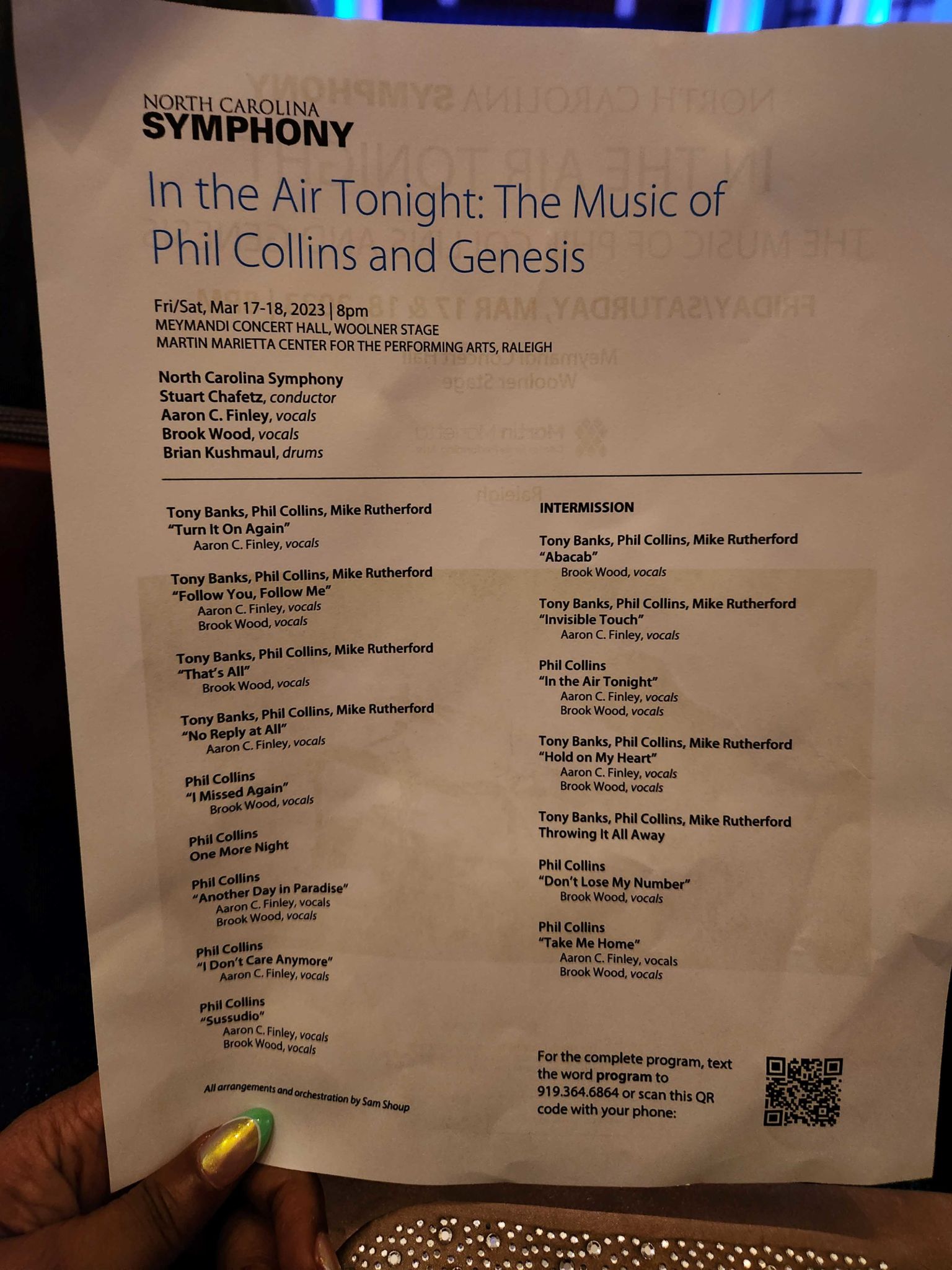 NORTH CAROLINA
SYMPHONY

In the Air Tonight: The Music of Phil Collins and Genesis

Fri/Sat, Mar 17-18, 2023 | 8pm
MEYMANDI CONCERT HALL, WOOLNER STAGE
MARTIN MARIETTA CENTER FOR THE PERFORMING ARTS, RALEIGH

North Carolina Symphony
Stuart Chafetz, conductor
Aaron C. Finley, vocals
Brook Wood, vocals
Brian Kushmaul, drums

Tony Banks, Phil Collins, Mike Rutherford
"Turn It On Again"
Aaron C. Finley, vocals

Tony Banks, Phil Collins, Mike Rutherford
"Follow You, Follow Me"
Aaron C. Finley, vocals
Brook Wood, vocals

Tony Banks, Phil Collins, Mike Rutherford
"That's All"
Brook Wood, vocals

Tony Banks, Phil Collins, Mike Rutherford
"No Reply at All"
Aaron C. Finley, vocals

Phil Collins
"I Missed Again"
Brook Wood, vocals

Phil Collins
One More Night

Phil Collins
"Another Day in Paradise"
Aaron C. Finley, vocals
Brook Wood, vocals

Phil Collins
"I Don't Care Anymore"
Aaron C. Finley, vocals

Phil Collins
"Sussudio"
Aaron C. Finley, vocals
Brook Wood, vocals

All arrangements and orchestration by Sam Shoup

INTERMISSION

Tony Banks, Phil Collins, Mike Rutherford
"Abacab"
Brook Wood, vocals

Tony Banks, Phil Collins, Mike Rutherford
"Invisible Touch"
Aaron C. Finley, vocals

Phil Collins
"In the Air Tonight"
Aaron C. Finley, vocals
Brook Wood, vocals

Tony Banks, Phil Collins, Mike Rutherford
"Hold on My Heart"
Aaron C. Finley, vocals
Brook Wood, vocals

Tony Banks, Phil Collins, Mike Rutherford
Throwing It All Away

Phil Collins
"Don't Lose My Number"
Brook Wood, vocals

Phil Collins
"Take Me Home"
Aaron C. Finley, vocals
Brook Wood, vocals

For the complete program, text the word program to 919.364.6864 or scan this QR code with your phone: